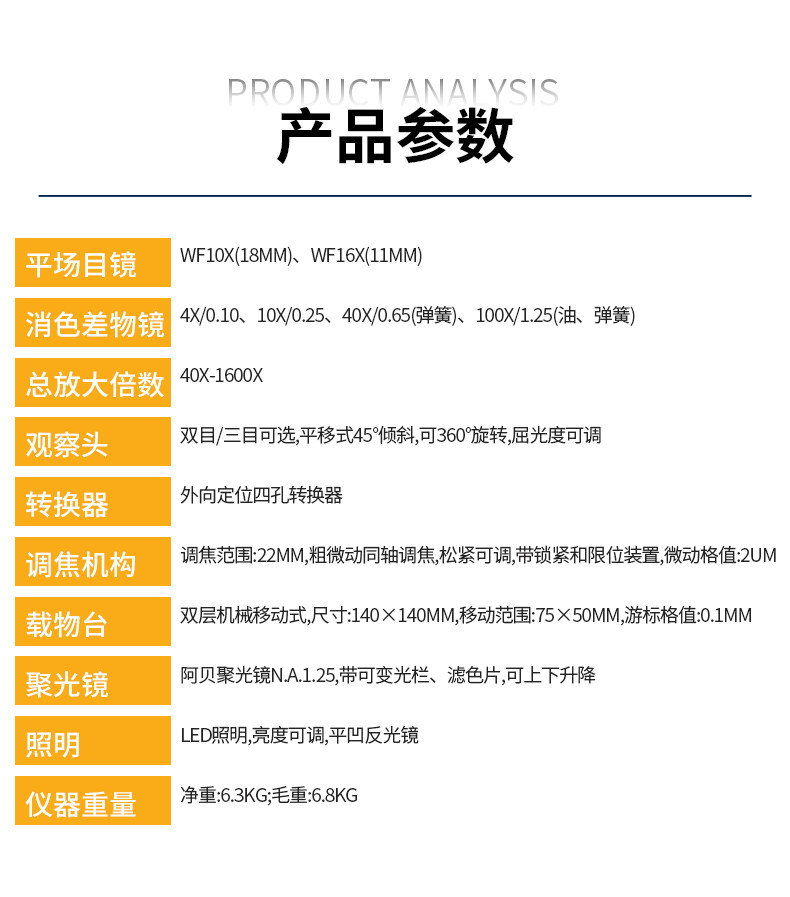 PRODUCT ANALYSIS
产品参数

平场目镜
WF10X(18MM)、WF16X(11MM)

消色差物镜
4X/0.10、10X/0.25、40X/0.65(弹簧)、100X/1.25(油、弹簧)

总放大倍数
40X-1600X

观察头
双目/三目可选,平移式45°倾斜,可360°旋转,屈光度可调

转换器
外向定位四孔转换器

调焦机构
调焦范围:22MM,粗微动同轴调焦,松紧可调,带锁紧和限位装置,微动格值:2UM

载物台
双层机械移动式,尺寸:140×140MM,移动范围:75×50MM,游标格值:0.1MM

聚光镜
阿贝聚光镜N.A.1.25,带可变光栏、滤色片,可上下升降

照明
LED照明,亮度可调,平凹反光镜

仪器重量
净重:6.3KG;毛重:6.8KG